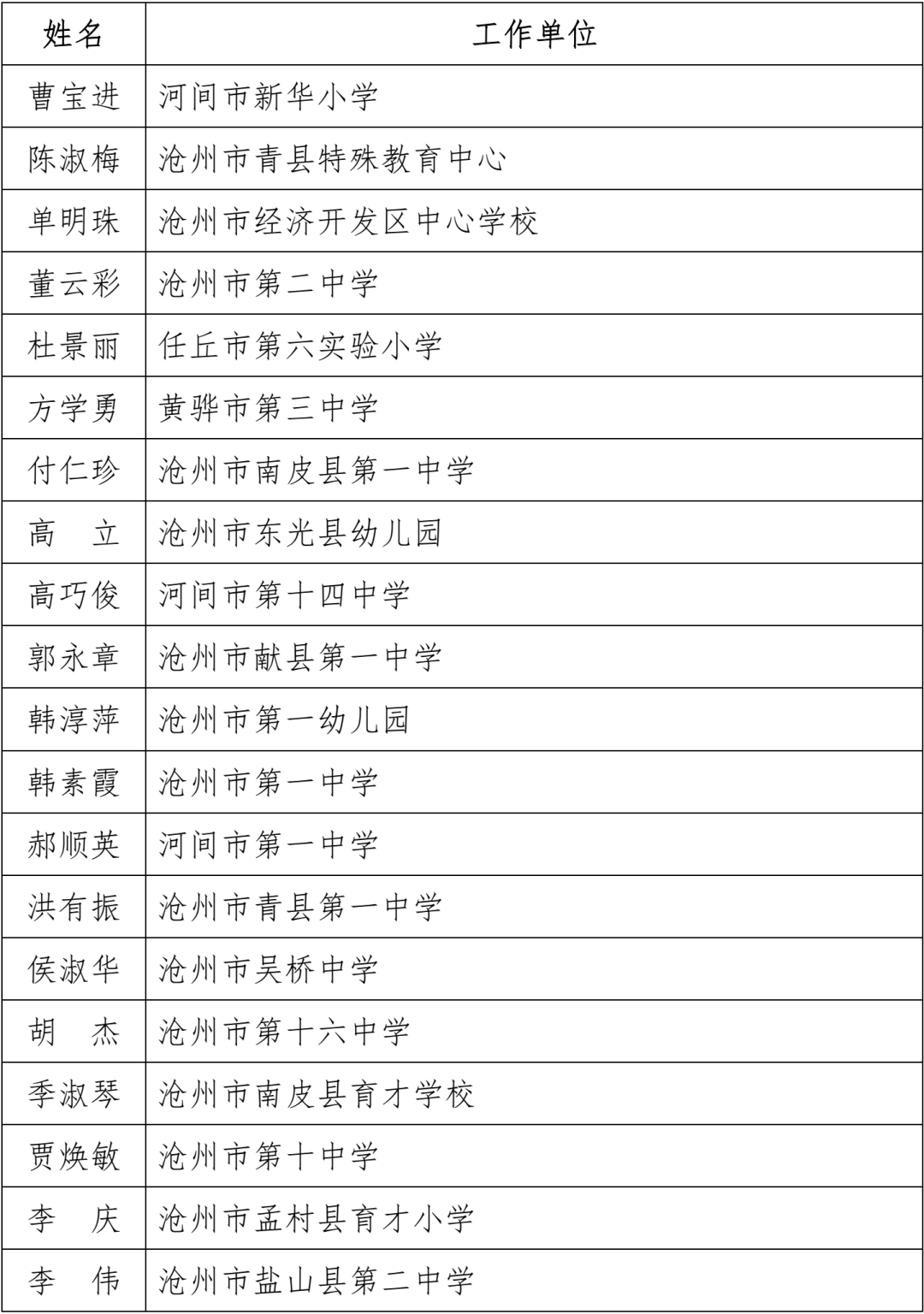 | 姓名 | 工作单位 |
|---|---|
| 曹宝进 | 河间市新华小学 |
| 陈淑梅 | 沧州市青县特殊教育中心 |
| 单明珠 | 沧州市经济开发区中心学校 |
| 董云彩 | 沧州市第二中学 |
| 杜景丽 | 任丘市第六实验小学 |
| 方学勇 | 黄骅市第三中学 |
| 付仁珍 | 沧州市南皮县第一中学 |
| 高　立 | 沧州市东光县幼儿园 |
| 高巧俊 | 河间市第十四中学 |
| 郭永章 | 沧州市献县第一中学 |
| 韩淳萍 | 沧州市第一幼儿园 |
| 韩素霞 | 沧州市第一中学 |
| 郝顺英 | 河间市第一中学 |
| 洪有振 | 沧州市青县第一中学 |
| 侯淑华 | 沧州市吴桥中学 |
| 胡　杰 | 沧州市第十六中学 |
| 季淑琴 | 沧州市南皮县育才学校 |
| 贾焕敏 | 沧州市第十中学 |
| 李　庆 | 沧州市孟村县育才小学 |
| 李　伟 | 沧州市盐山县第二中学 |